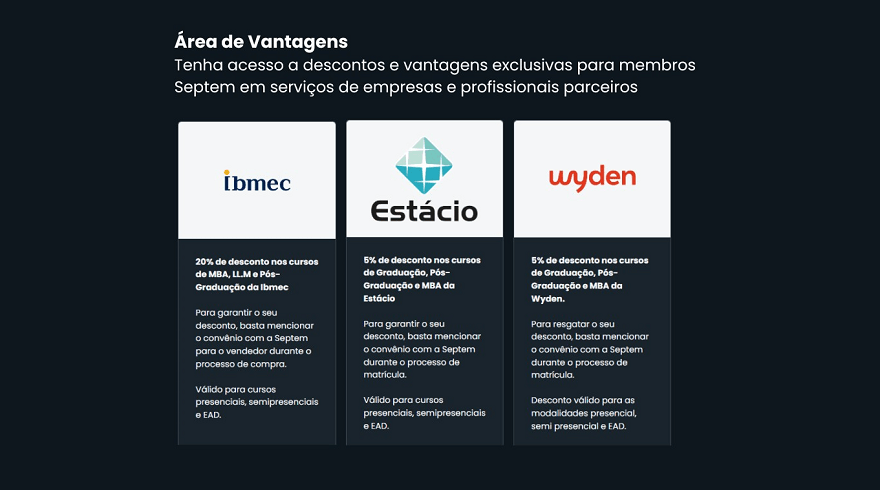 Área de Vantagens

Tenha acesso a descontos e vantagens exclusivas para membros Septem em serviços de empresas e profissionais parceiros

ibmec

20% de desconto nos cursos de MBA, LL.M e Pós-Graduação da Ibmec

Para garantir o seu desconto, basta mencionar o convênio com a Septem para o vendedor durante o processo de compra.

Válido para cursos presenciais, semipresenciais e EAD.

Estácio

5% de desconto nos cursos de Graduação, Pós-Graduação e MBA da Estácio

Para garantir o seu desconto, basta mencionar o convênio com a Septem durante o processo de matrícula.

Válido para cursos presenciais, semipresenciais e EAD.

wyden

5% de desconto nos cursos de Graduação, Pós-Graduação e MBA da Wyden.

Para resgatar o seu desconto, basta mencionar o convênio com a Septem durante o processo de matrícula.

Desconto válido para as modalidades presencial, semi presencial e EAD.